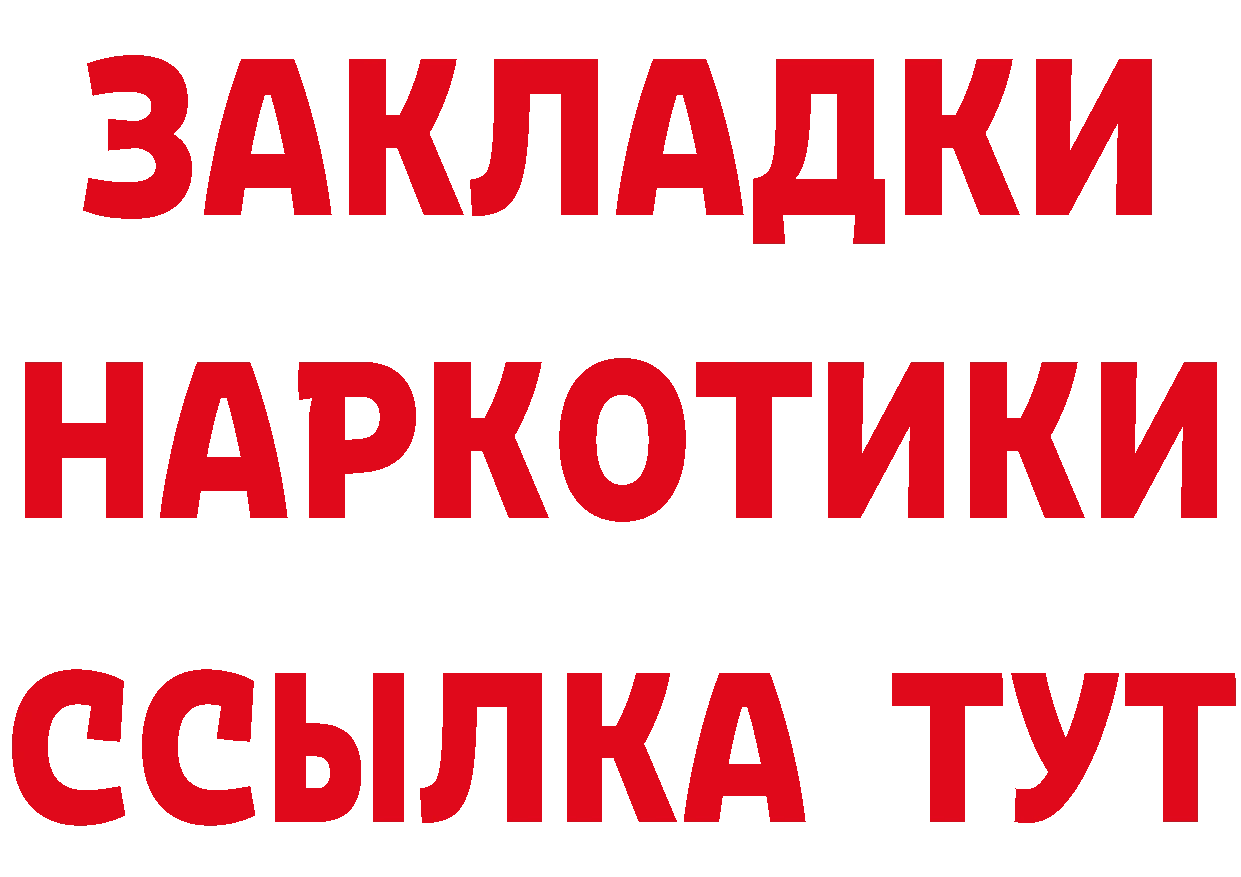 ЗАКЛАДКИ
НАРКОТИКИ
ССЫЛКА ТУТ